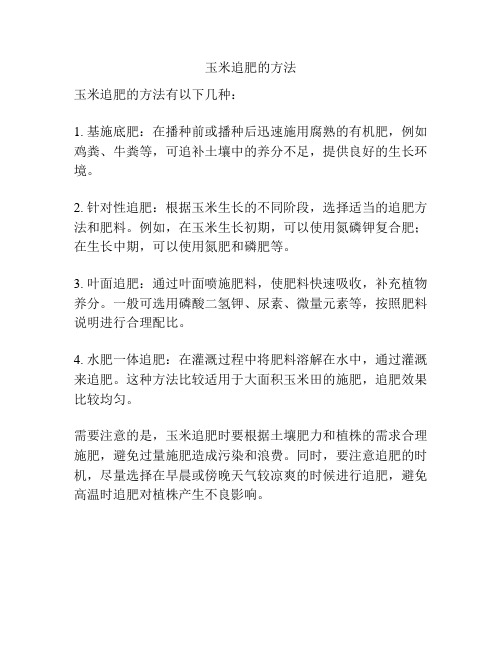 玉米追肥的方法

玉米追肥的方法有以下几种：

1. 基施底肥：在播种前或播种后迅速施用腐熟的有机肥，例如鸡粪、牛粪等，可追补土壤中的养分不足，提供良好的生长环境。

2. 针对性追肥：根据玉米生长的不同阶段，选择适当的追肥方法和肥料。例如，在玉米生长初期，可以使用氮磷钾复合肥；在生长中期，可以使用氮肥和磷肥等。

3. 叶面追肥：通过叶面喷施肥料，使肥料快速吸收，补充植物养分。一般可选用磷酸二氢钾、尿素、微量元素等，按照肥料说明进行合理配比。

4. 水肥一体追肥：在灌溉过程中将肥料溶解在水中，通过灌溉来追肥。这种方法比较适用于大面积玉米田的施肥，追肥效果比较均匀。

需要注意的是，玉米追肥时要根据土壤肥力和植株的需求合理施肥，避免过量施肥造成污染和浪费。同时，要注意追肥的时机，尽量选择在早晨或傍晚天气较凉爽的时候进行追肥，避免高温时追肥对植株产生不良影响。